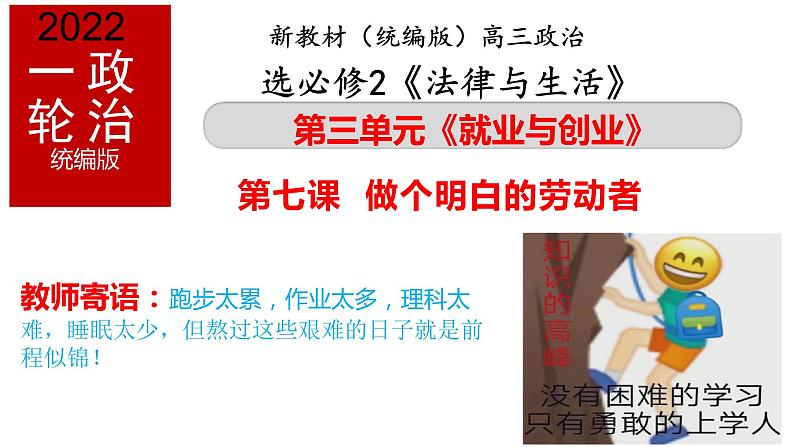 2022
一轮
政治
统编版

新教材（统编版）高三政治

选必修2《法律与生活》

第三单元《就业与创业》

第七课 做个明白的劳动者

教师寄语：跑步太累，作业太多，理科太难，睡眠太少，但熬过这些艰难的日子就是前程似锦！

知识的高峰

没有困难的学习
只有勇敢的上学人